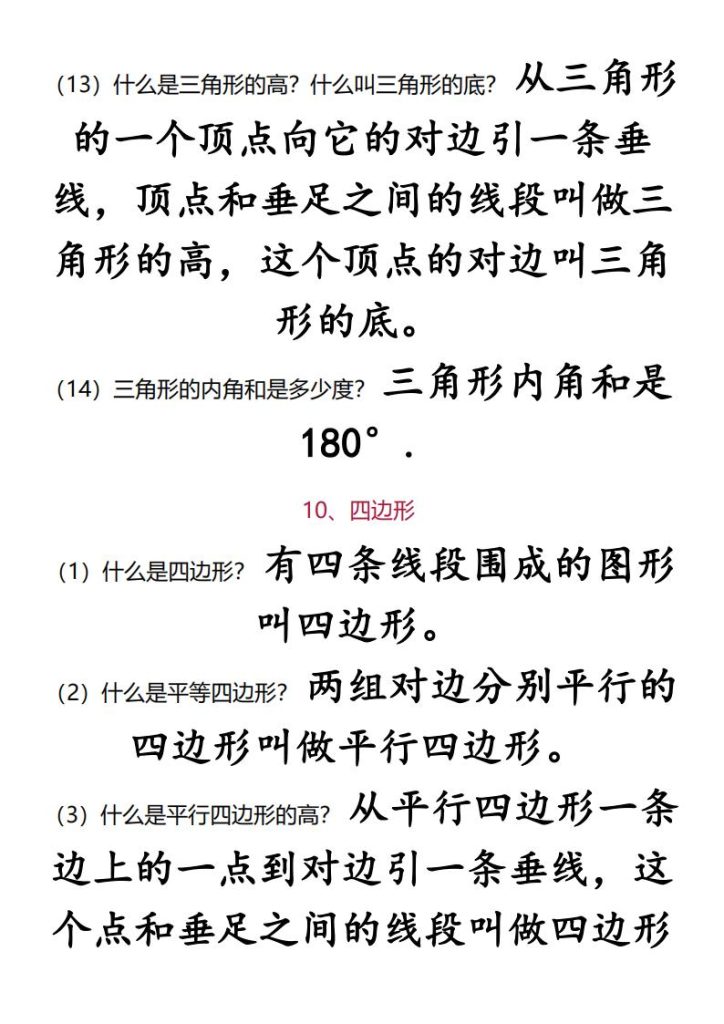 (13) 什么是三角形的高？什么叫三角形的底？从三角形的一个顶点向它的对边引一条垂线，顶点和垂足之间的线段叫做三角形的高，这个顶点的对边叫三角形的底。

(14) 三角形的内角和是多少度？三角形内角和是180°.

10、四边形

(1) 什么是四边形？有四条线段围成的图形叫四边形。

(2) 什么是平等四边形？两组对边分别平行的四边形叫做平行四边形。

(3) 什么是平行四边形的高？从平行四边形一条边上的一点到对边引一条垂线，这个点和垂足之间的线段叫做四边形